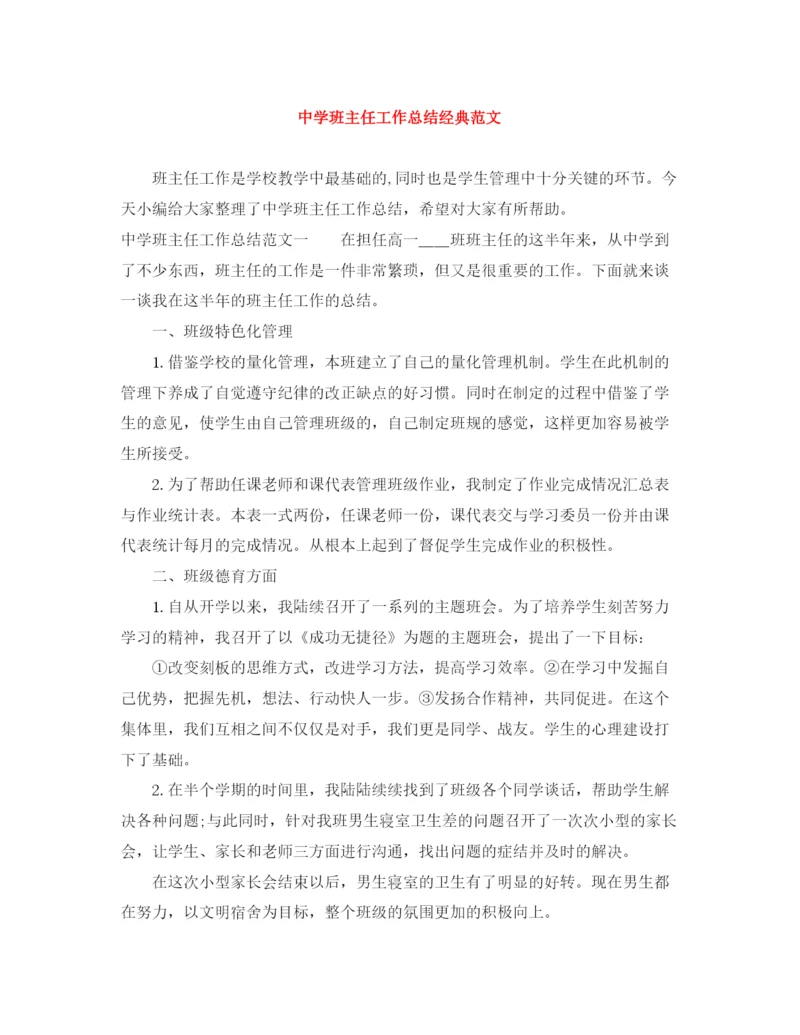 中学班主任工作总结经典范文

班主任工作是学校教学中最基础的,同时也是学生管理中十分关键的环节。今天小编给大家整理了中学班主任工作总结，希望对大家有所帮助。

中学班主任工作总结范文一　　在担任高一____班班主任的这半年来，从中学到了不少东西，班主任的工作是一件非常繁琐，但又是很重要的工作。下面就来谈一谈我在这半年的班主任工作的总结。

一、班级特色化管理

1. 借鉴学校的量化管理，本班建立了自己的量化管理机制。学生在此机制的管理下养成了自觉遵守纪律的改正缺点的好习惯。同时在制定的过程中借鉴了学生的意见，使学生由自己管理班级的，自己制定班规的感觉，这样更加容易被学生所接受。

2. 为了帮助任课老师和课代表管理班级作业，我制定了作业完成情况汇总表与作业统计表。本表一式两份，任课老师一份，课代表交与学习委员一份并由课代表统计每月的完成情况。从根本上起到了督促学生完成作业的积极性。

二、班级德育方面

1. 自从开学以来，我陆续召开了一系列的主题班会。为了培养学生刻苦努力学习的精神，我召开了以《成功无捷径》为题的主题班会，提出了一下目标：

①改变刻板的思维方式，改进学习方法，提高学习效率。②在学习中发掘自己优势，把握先机，想法、行动快人一步。③发扬合作精神，共同促进。在这个集体里，我们互相之间不仅仅是对手，我们更是同学、战友。学生的心理建设打下了基础。

2. 在半个学期的时间里，我陆陆续续找到了班级各个同学谈话，帮助学生解决各种问题;与此同时，针对我班男生寝室卫生差的问题召开了一次次小型的家长会，让学生、家长和老师三方面进行沟通，找出问题的症结并及时的解决。

在这次小型家长会结束以后，男生寝室的卫生有了明显的好转。现在男生都在努力，以文明宿舍为目标，整个班级的氛围更加的积极向上。